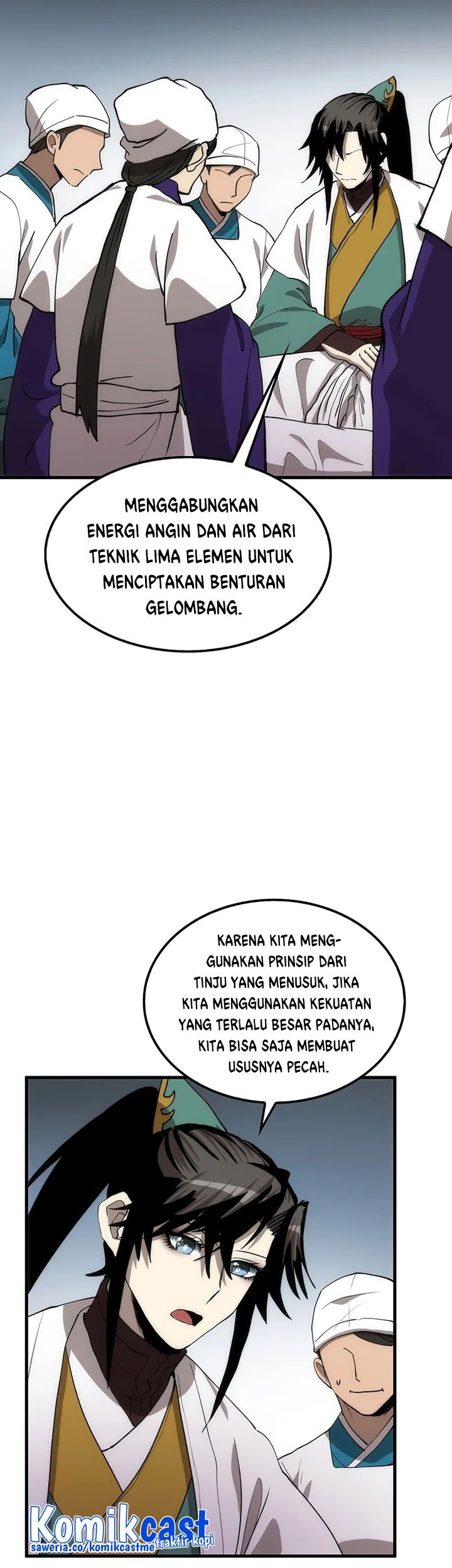 MENGGABUNGKAN ENERGI ANGIN DAN AIR DARI TEKNIK LIMA ELEMEN UNTUK MENCIPTAKAN BENTURAN GELOMBANG.

KARENA KITA MENGGUNAKAN PRINSIP DARI TINJU YANG MENUSUK, JIKA KITA MENGGUNAKAN KEKUATAN YANG TERLALU BESAR PADANYA, KITA BISA SAJA MEMBUAT USUSNYA PECAH.

Komikcast
saweria.co/komikcastme traktir kopi